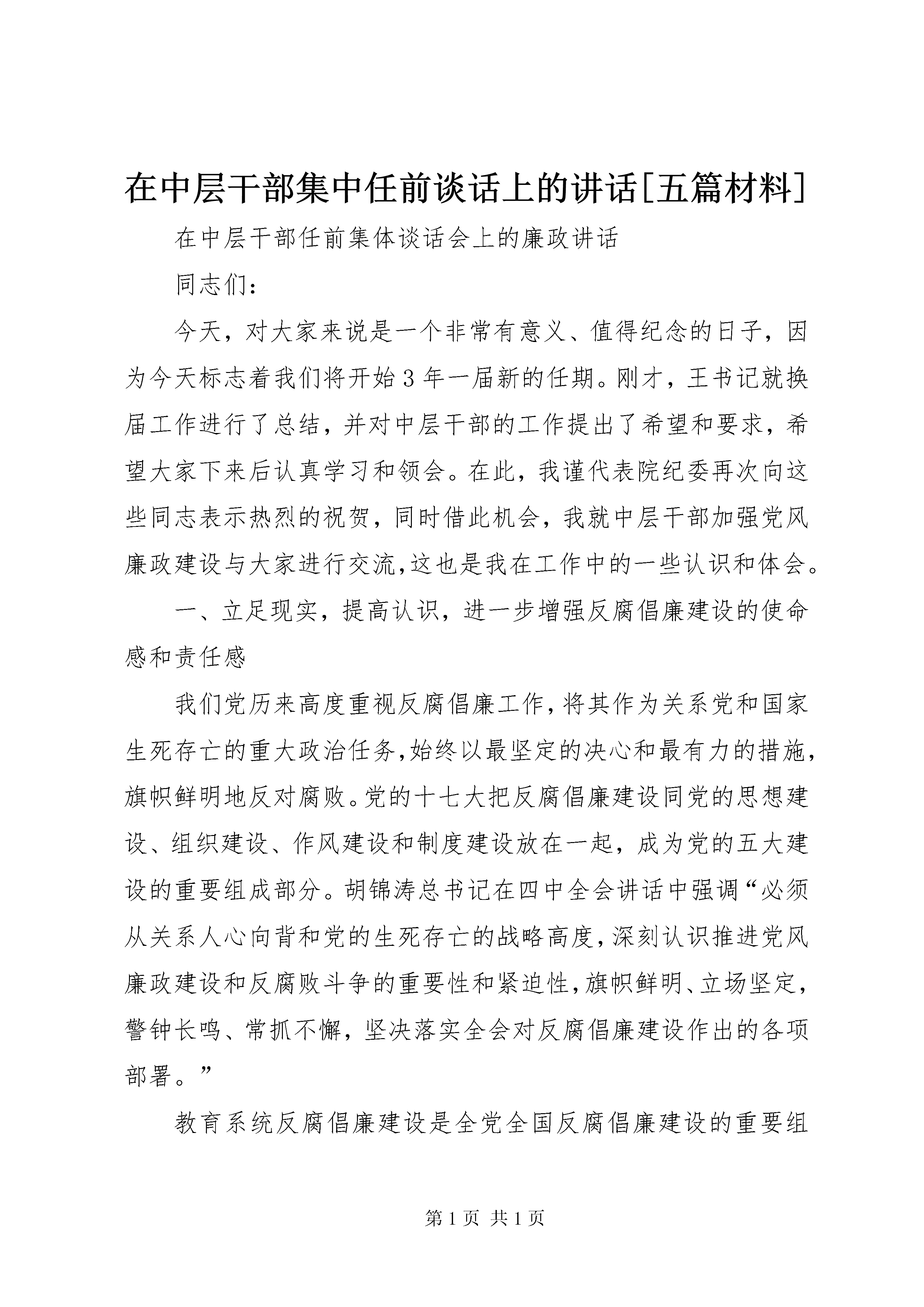 在中层干部集中任前谈话上的讲话[五篇材料]

在中层干部任前集体谈话会上的廉政讲话

同志们：

今天，对大家来说是一个非常有意义、值得纪念的日子，因为今天标志着我们将开始3年一届新的任期。刚才，王书记就换届工作进行了总结，并对中层干部的工作提出了希望和要求，希望大家下来后认真学习和领会。在此，我谨代表院纪委再次向这些同志表示热烈的祝贺，同时借此机会，我就中层干部加强党风廉政建设与大家进行交流，这也是我在工作中的一些认识和体会。

一、立足现实，提高认识，进一步增强反腐倡廉建设的使命感和责任感

我们党历来高度重视反腐倡廉工作，将其作为关系党和国家生死存亡的重大政治任务，始终以最坚定的决心和最有力的措施，旗帜鲜明地反对腐败。党的十七大把反腐倡廉建设同党的思想建设、组织建设、作风建设和制度建设放在一起，成为党的五大建设的重要组成部分。胡锦涛总书记在四中全会讲话中强调“必须从关系人心向背和党的生死存亡的战略高度，深刻认识推进党风廉政建设和反腐败斗争的重要性和紧迫性，旗帜鲜明、立场坚定，警钟长鸣、常抓不懈，坚决落实全会对反腐倡廉建设作出的各项部署。”

教育系统反腐倡廉建设是全党全国反腐倡廉建设的重要组

第1页 共1页